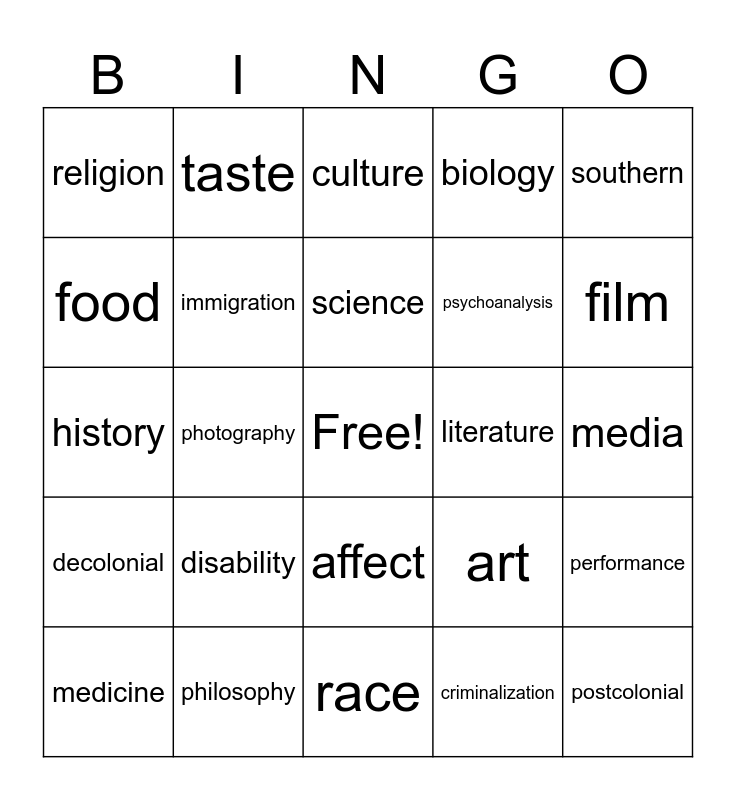 | B | I | N | G | O |
|---|---|---|---|---|
| religion | taste | culture | biology | southern |
| food | immigration | science | psychoanalysis | film |
| history | photography | Free! | literature | media |
| decolonial | disability | affect | art | performance |
| medicine | philosophy | race | criminalization | postcolonial |